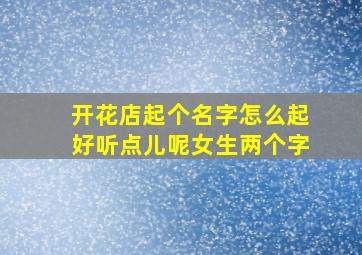 开花店起个名字怎么起好听点儿呢女生两个字